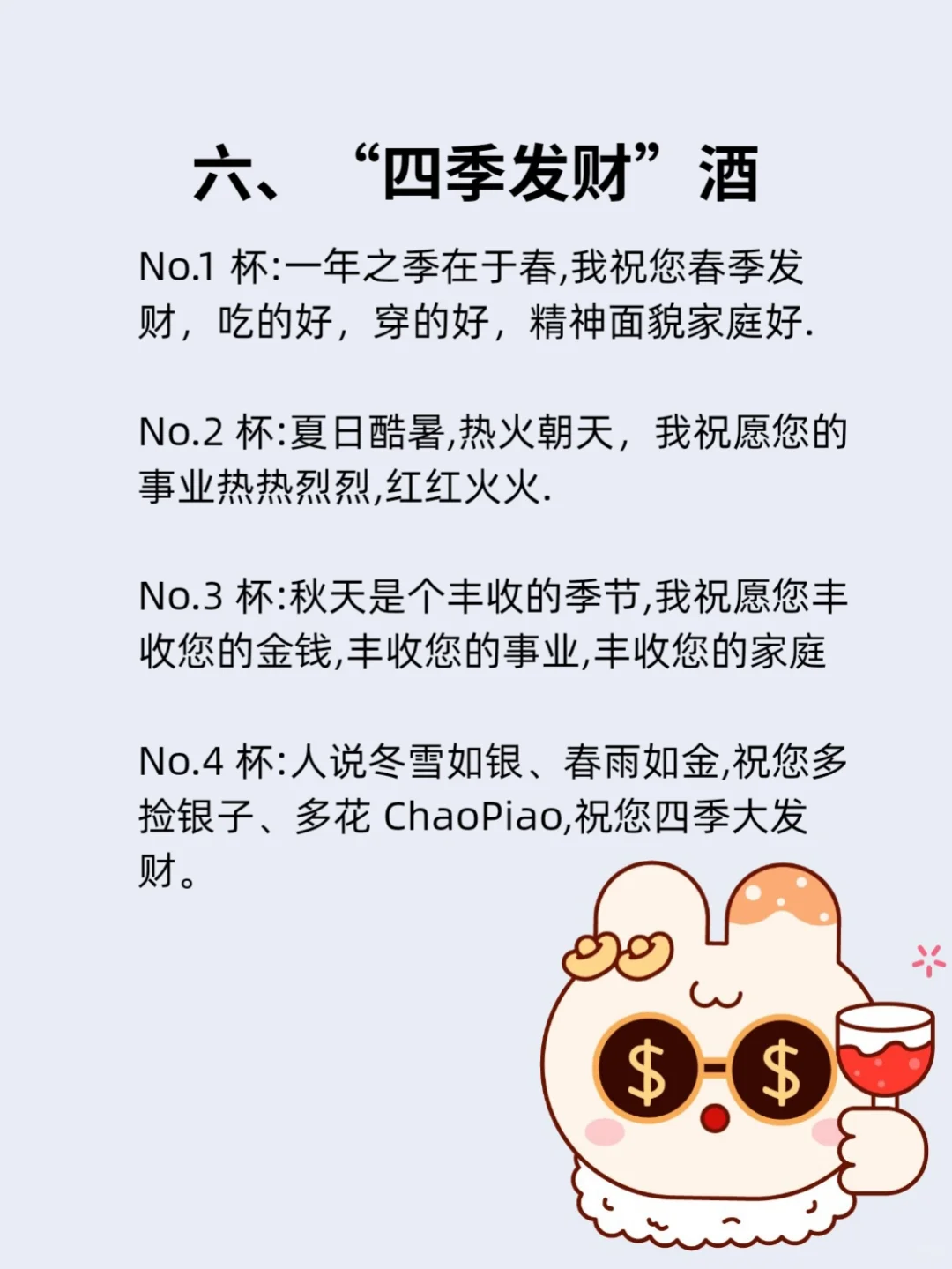 六、“四季发财”酒

No.1 杯:一年之季在于春,我祝您春季发财，吃的好，穿的好，精神面貌家庭好.

No.2 杯:夏日酷暑,热火朝天，我祝愿您的事业热热烈烈,红红火火.

No.3 杯:秋天是个丰收的季节,我祝愿您丰收您的金钱,丰收您的事业,丰收您的家庭

No.4 杯:人说冬雪如银、春雨如金,祝您多捡银子、多花 ChaoPiao,祝您四季大发财。

$ $